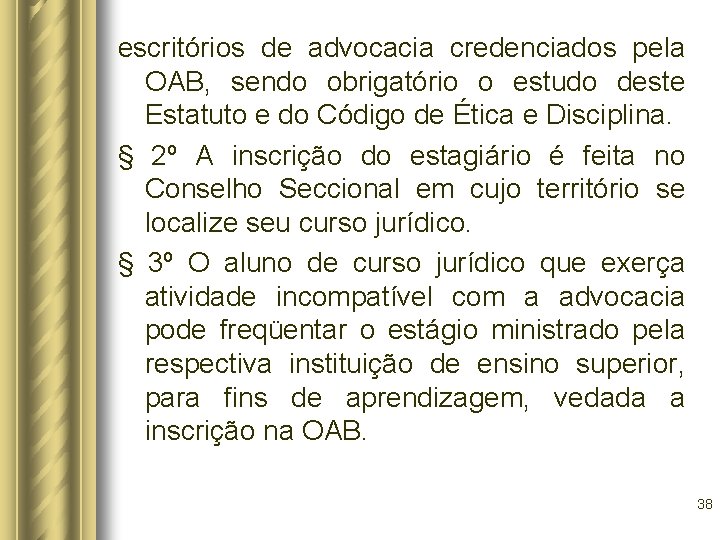 escritórios de advocacia credenciados pela OAB, sendo obrigatório o estudo deste Estatuto e do Código de Ética e Disciplina.

§ 2º A inscrição do estagiário é feita no Conselho Seccional em cujo território se localize seu curso jurídico.

§ 3º O aluno de curso jurídico que exerça atividade incompatível com a advocacia pode freqüentar o estágio ministrado pela respectiva instituição de ensino superior, para fins de aprendizagem, vedada a inscrição na OAB.

38